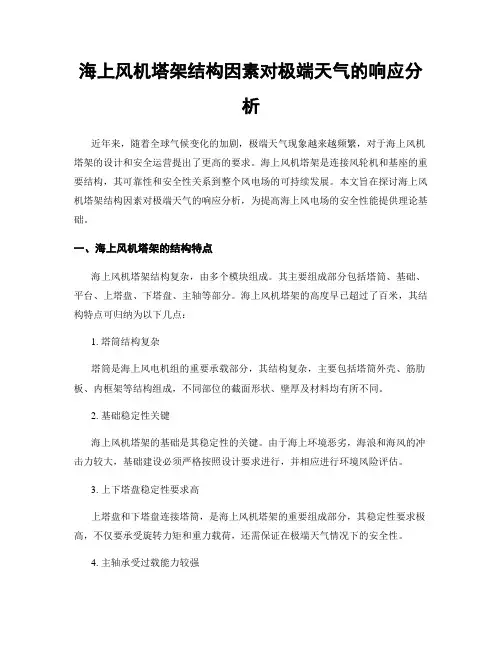 海上风机塔架结构因素对极端天气的响应分析

近年来，随着全球气候变化的加剧，极端天气现象越来越频繁，对于海上风机塔架的设计和安全运营提出了更高的要求。海上风机塔架是连接风轮机和基座的重要结构，其可靠性和安全性关系到整个风电场的可持续发展。本文旨在探讨海上风机塔架结构因素对极端天气的响应分析，为提高海上风电场的安全性能提供理论基础。

一、海上风机塔架的结构特点

海上风机塔架结构复杂，由多个模块组成。其主要组成部分包括塔筒、基础、平台、上塔盘、下塔盘、主轴等部分。海上风机塔架的高度早已超过了百米，其结构特点可归纳为以下几点：

1. 塔筒结构复杂

塔筒是海上风电机组的重要承载部分，其结构复杂，主要包括塔筒外壳、筋肋板、内框架等结构组成，不同部位的截面形状、壁厚及材料均有所不同。

2. 基础稳定性关键

海上风机塔架的基础是其稳定性的关键。由于海上环境恶劣，海浪和海风的冲击力较大，基础建设必须严格按照设计要求进行，并相应进行环境风险评估。

3. 上下塔盘稳定性要求高

上塔盘和下塔盘连接塔筒，是海上风机塔架的重要组成部分，其稳定性要求极高，不仅要承受旋转力矩和重力载荷，还需保证在极端天气情况下的安全性。

4. 主轴承受过载能力较强